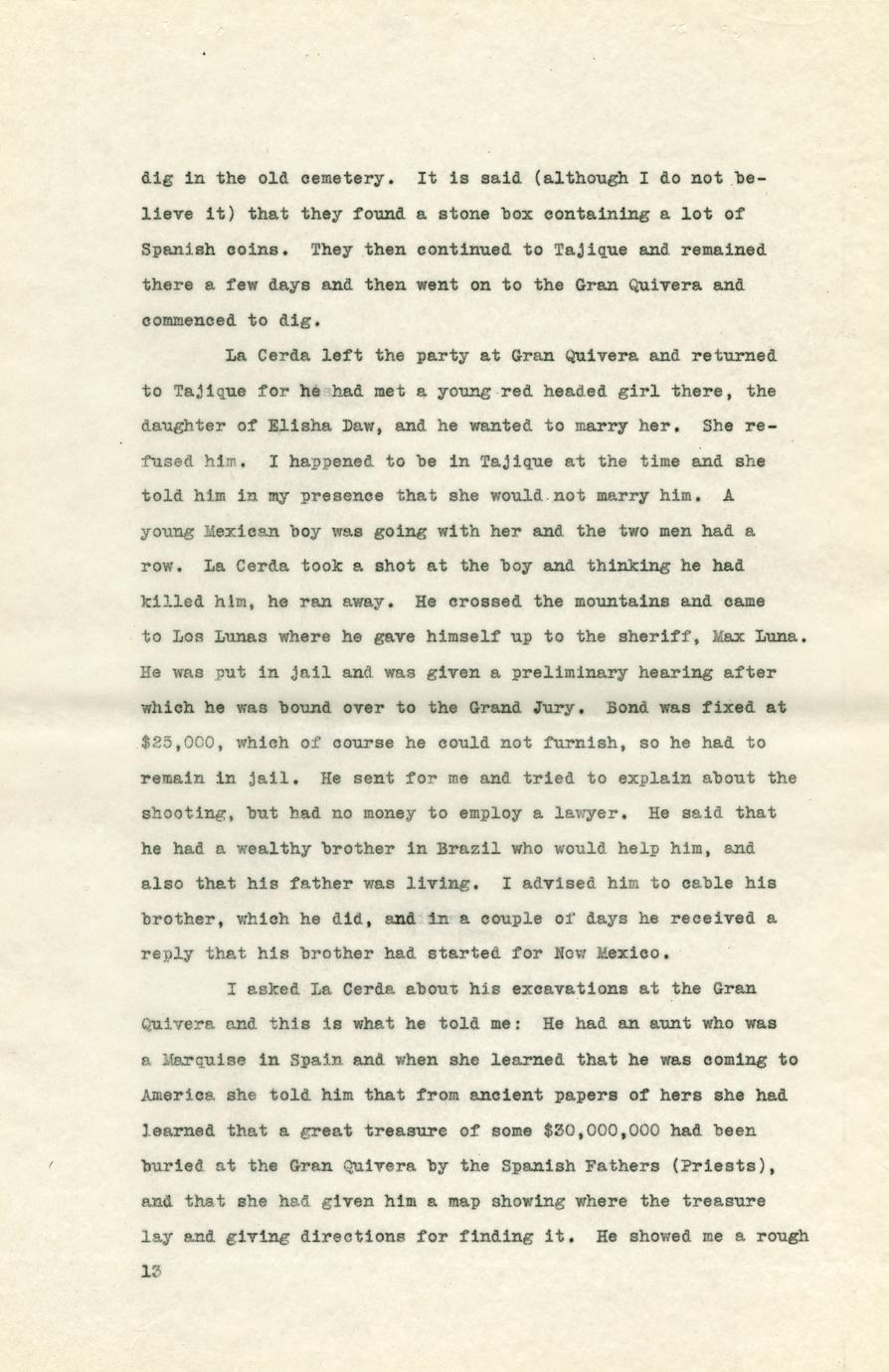 dig in the old cemetery. It is said (although I do not believe it) that they found a stone box containing a lot of Spanish coins. They then continued to Tajique and remained there a few days and then went on to the Gran Quivera and commenced to dig.

La Cerda left the party at Gran Quivera and returned to Tajique for he had met a young red headed girl there, the daughter of Elisha Daw, and he wanted to marry her. She refused him. I happened to be in Tajique at the time and she told him in my presence that she would not marry him. A young Mexican boy was going with her and the two men had a row. La Cerda took a shot at the boy and thinking he had killed him, he ran away. He crossed the mountains and came to Los Lunas where he gave himself up to the sheriff, Max Luna. He was put in jail and was given a preliminary hearing after which he was bound over to the Grand Jury. Bond was fixed at $25,000, which of course he could not furnish, so he had to remain in jail. He sent for me and tried to explain about the shooting, but had no money to employ a lawyer. He said that he had a wealthy brother in Brazil who would help him, and also that his father was living. I advised him to cable his brother, which he did, and in a couple of days he received a reply that his brother had started for New Mexico.

I asked La Cerda about his excavations at the Gran Quivera and this is what he told me: He had an aunt who was a Marquise in Spain and when she learned that he was coming to America she told him that from ancient papers of hers she had learned that a great treasure of some $30,000,000 had been buried at the Gran Quivera by the Spanish Fathers (Priests), and that she had given him a map showing where the treasure lay and giving directions for finding it. He showed me a rough

13